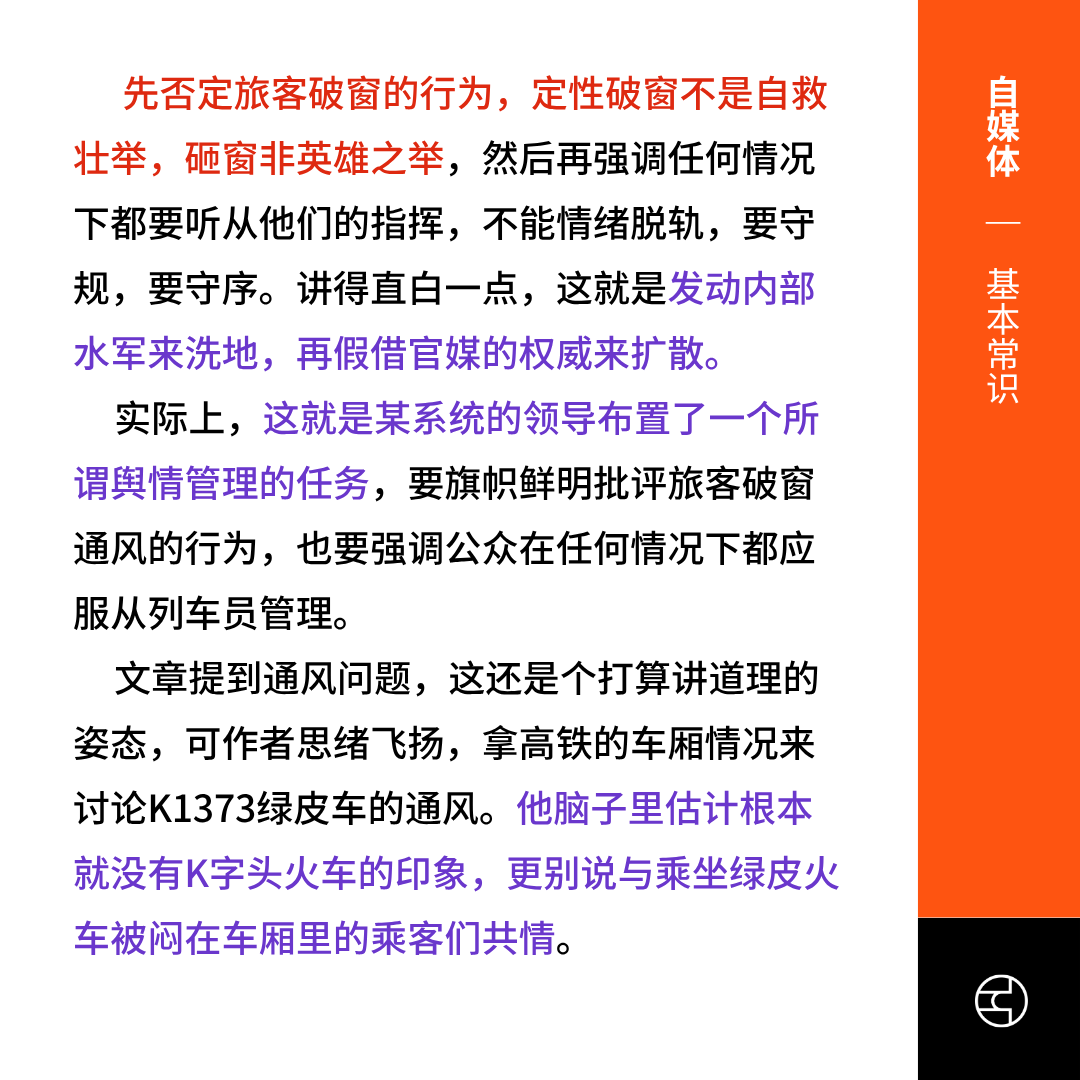 先否定旅客破窗的行为，定性破窗不是自救壮举，砸窗非英雄之举，然后再强调任何情况下都要听从他们的指挥，不能情绪脱轨，要守规，要守序。讲得直白一点，这就是发动内部水军来洗地，再假借官媒的权威来扩散。

实际上，这就是某系统的领导布置了一个所谓舆情管理的任务，要旗帜鲜明批评旅客破窗通风的行为，也要强调公众在任何情况下都应服从列车员管理。

文章提到通风问题，这还是个打算讲道理的姿态，可作者思绪飞扬，拿高铁的车厢情况来讨论K1373绿皮车的通风。他脑子里估计根本就没有K字头火车的印象，更别说与乘坐绿皮火车被闷在车厢里的乘客们共情。

自媒体 — 基本常识